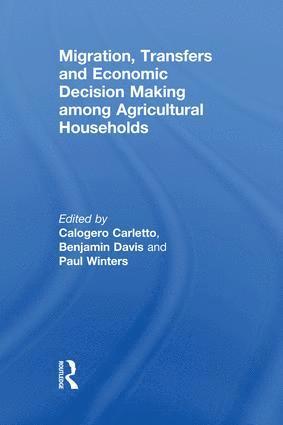 Migration, Transfers and Economic Decision Making among Agricultural Households

Edited by
Calogero Carletto, Benjamin Davis and Paul Winters

ROUTLEDGE